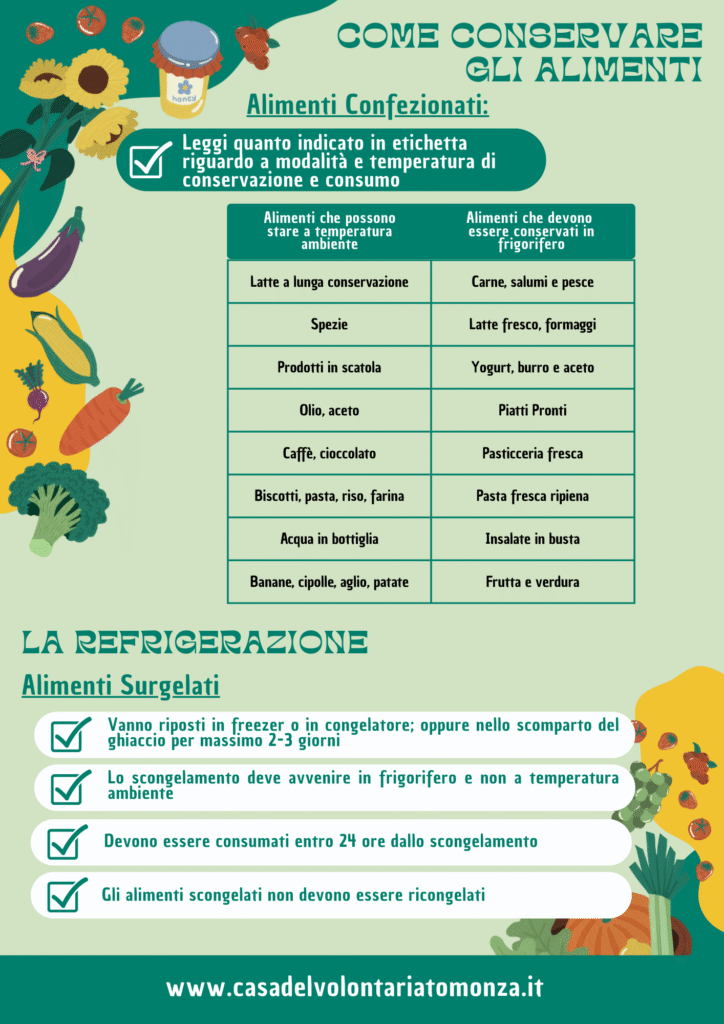 honey

COME CONSERVARE GLI ALIMENTI

Alimenti Confezionati:

Leggi quanto indicato in etichetta riguardo a modalità e temperatura di conservazione e consumo

| Alimenti che possono stare a temperatura ambiente | Alimenti che devono essere conservati in frigorifero |
|---|---|
| Latte a lunga conservazione | Carne, salumi e pesce |
| Spezie | Latte fresco, formaggi |
| Prodotti in scatola | Yogurt, burro e aceto |
| Olio, aceto | Piatti Pronti |
| Caffè, cioccolato | Pasticceria fresca |
| Biscotti, pasta, riso, farina | Pasta fresca ripiena |
| Acqua in bottiglia | Insalate in busta |
| Banane, cipolle, aglio, patate | Frutta e verdura |

LA REFRIGERAZIONE

Alimenti Surgelati

Vanno riposti in freezer o in congelatore; oppure nello scomparto del ghiaccio per massimo 2-3 giorni

Lo scongelamento deve avvenire in frigorifero e non a temperatura ambiente

Devono essere consumati entro 24 ore dallo scongelamento

Gli alimenti scongelati non devono essere ricongelati

www.casadelvolontariatomonza.it